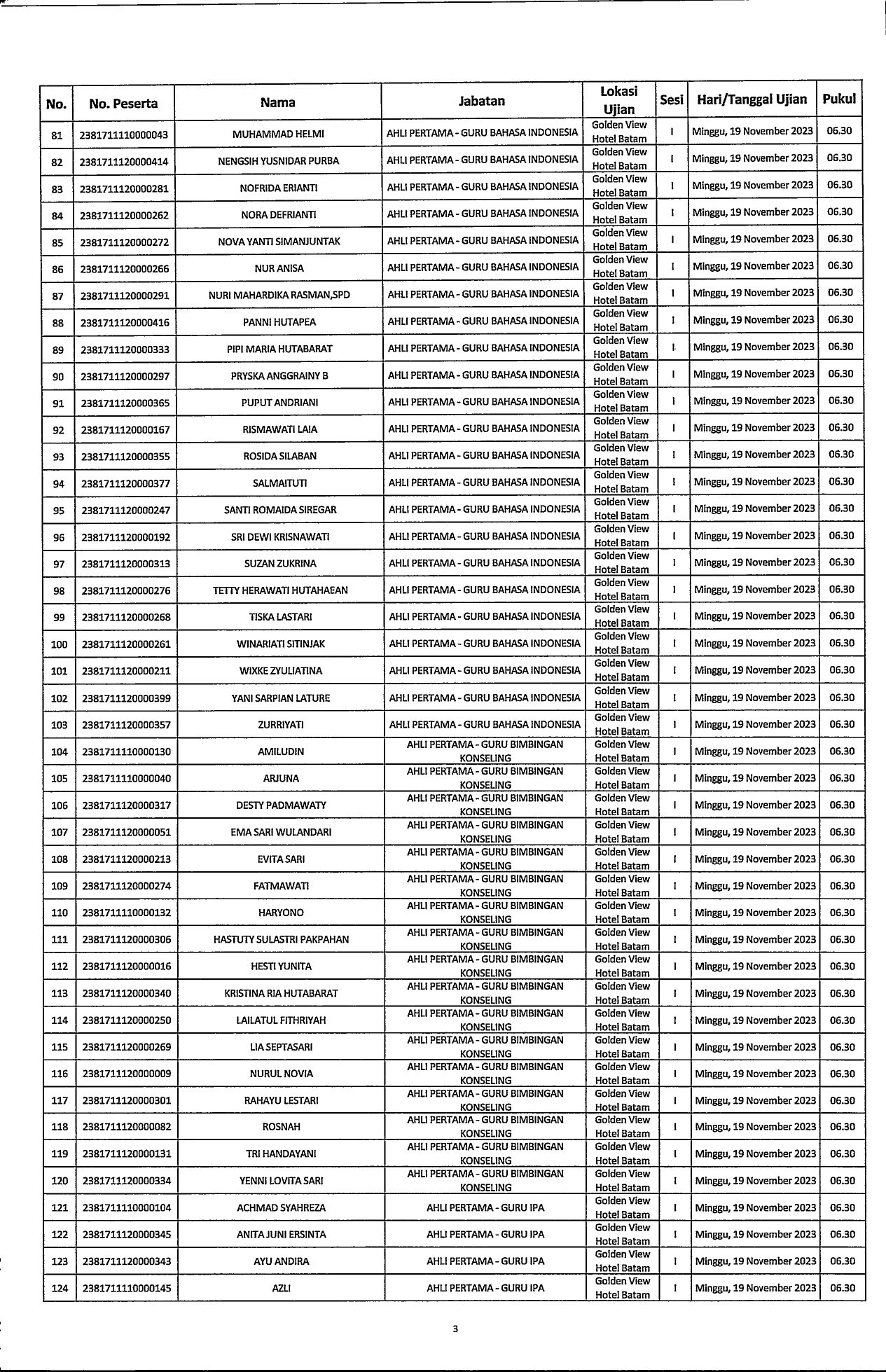 | No. | No. Peserta | Nama | Jabatan | Lokasi Ujian | Sesi | Hari/Tanggal Ujian | Pukul |
|---|---|---|---|---|---|---|---|
| 81 | 2381711110000043 | MUHAMMAD HELMI | AHLI PERTAMA - GURU BAHASA INDONESIA | Golden View Hotel Batam | I | Minggu, 19 November 2023 | 06.30 |
| 82 | 2381711120000414 | NENGSIH YUSNIDAR PURBA | AHLI PERTAMA - GURU BAHASA INDONESIA | Golden View Hotel Batam | I | Minggu, 19 November 2023 | 06.30 |
| 83 | 2381711120000281 | NOFRIDA ERIANTI | AHLI PERTAMA - GURU BAHASA INDONESIA | Golden View Hotel Batam | I | Minggu, 19 November 2023 | 06.30 |
| 84 | 2381711120000262 | NORA DEFRIANTI | AHLI PERTAMA - GURU BAHASA INDONESIA | Golden View Hotel Batam | I | Minggu, 19 November 2023 | 06.30 |
| 85 | 2381711120000272 | NOVA YANTI SIMANJUNTAK | AHLI PERTAMA - GURU BAHASA INDONESIA | Golden View Hotel Batam | I | Minggu, 19 November 2023 | 06.30 |
| 86 | 2381711120000266 | NUR ANISA | AHLI PERTAMA - GURU BAHASA INDONESIA | Golden View Hotel Batam | I | Minggu, 19 November 2023 | 06.30 |
| 87 | 2381711120000291 | NURI MAHARDIKA RASMAN,SPD | AHLI PERTAMA - GURU BAHASA INDONESIA | Golden View Hotel Batam | I | Minggu, 19 November 2023 | 06.30 |
| 88 | 2381711120000416 | PANNI HUTAPEA | AHLI PERTAMA - GURU BAHASA INDONESIA | Golden View Hotel Batam | I | Minggu, 19 November 2023 | 06.30 |
| 89 | 2381711120000333 | PIPI MARIA HUTABARAT | AHLI PERTAMA - GURU BAHASA INDONESIA | Golden View Hotel Batam | I | Minggu, 19 November 2023 | 06.30 |
| 90 | 2381711120000297 | PRYSKA ANGGRAINY B | AHLI PERTAMA - GURU BAHASA INDONESIA | Golden View Hotel Batam | I | Minggu, 19 November 2023 | 06.30 |
| 91 | 2381711120000365 | PUPUT ANDRIANI | AHLI PERTAMA - GURU BAHASA INDONESIA | Golden View Hotel Batam | I | Minggu, 19 November 2023 | 06.30 |
| 92 | 2381711120000167 | RISMAWATI LAIA | AHLI PERTAMA - GURU BAHASA INDONESIA | Golden View Hotel Batam | I | Minggu, 19 November 2023 | 06.30 |
| 93 | 2381711120000355 | ROSIDA SILABAN | AHLI PERTAMA - GURU BAHASA INDONESIA | Golden View Hotel Batam | I | Minggu, 19 November 2023 | 06.30 |
| 94 | 2381711120000377 | SALMAITUTI | AHLI PERTAMA - GURU BAHASA INDONESIA | Golden View Hotel Batam | I | Minggu, 19 November 2023 | 06.30 |
| 95 | 2381711120000247 | SANTI ROMAIDA SIREGAR | AHLI PERTAMA - GURU BAHASA INDONESIA | Golden View Hotel Batam | I | Minggu, 19 November 2023 | 06.30 |
| 96 | 2381711120000192 | SRI DEWI KRISNAWATI | AHLI PERTAMA - GURU BAHASA INDONESIA | Golden View Hotel Batam | I | Minggu, 19 November 2023 | 06.30 |
| 97 | 2381711120000313 | SUZAN ZUKRINA | AHLI PERTAMA - GURU BAHASA INDONESIA | Golden View Hotel Batam | I | Minggu, 19 November 2023 | 06.30 |
| 98 | 2381711120000276 | TETTY HERAWATI HUTAHAEAN | AHLI PERTAMA - GURU BAHASA INDONESIA | Golden View Hotel Batam | I | Minggu, 19 November 2023 | 06.30 |
| 99 | 2381711120000268 | TISKA LASTARI | AHLI PERTAMA - GURU BAHASA INDONESIA | Golden View Hotel Batam | I | Minggu, 19 November 2023 | 06.30 |
| 100 | 2381711120000261 | WINARIATI SITINJAK | AHLI PERTAMA - GURU BAHASA INDONESIA | Golden View Hotel Batam | I | Minggu, 19 November 2023 | 06.30 |
| 101 | 2381711120000211 | WIXKE ZYULIATINA | AHLI PERTAMA - GURU BAHASA INDONESIA | Golden View Hotel Batam | I | Minggu, 19 November 2023 | 06.30 |
| 102 | 2381711120000399 | YANI SARPIAN LATURE | AHLI PERTAMA - GURU BAHASA INDONESIA | Golden View Hotel Batam | I | Minggu, 19 November 2023 | 06.30 |
| 103 | 2381711120000357 | ZURRIYATI | AHLI PERTAMA - GURU BAHASA INDONESIA | Golden View Hotel Batam | I | Minggu, 19 November 2023 | 06.30 |
| 104 | 2381711110000130 | AMILUDIN | AHLI PERTAMA - GURU BIMBINGAN KONSELING | Golden View Hotel Batam | I | Minggu, 19 November 2023 | 06.30 |
| 105 | 2381711110000040 | ARJUNA | AHLI PERTAMA - GURU BIMBINGAN KONSELING | Golden View Hotel Batam | I | Minggu, 19 November 2023 | 06.30 |
| 106 | 2381711120000317 | DESTY PADMAWATY | AHLI PERTAMA - GURU BIMBINGAN KONSELING | Golden View Hotel Batam | I | Minggu, 19 November 2023 | 06.30 |
| 107 | 2381711120000051 | EMA SARI WULANDARI | AHLI PERTAMA - GURU BIMBINGAN KONSELING | Golden View Hotel Batam | I | Minggu, 19 November 2023 | 06.30 |
| 108 | 2381711120000213 | EVITA SARI | AHLI PERTAMA - GURU BIMBINGAN KONSELING | Golden View Hotel Batam | I | Minggu, 19 November 2023 | 06.30 |
| 109 | 2381711120000274 | FATMAWATI | AHLI PERTAMA - GURU BIMBINGAN KONSELING | Golden View Hotel Batam | I | Minggu, 19 November 2023 | 06.30 |
| 110 | 2381711110000132 | HARYONO | AHLI PERTAMA - GURU BIMBINGAN KONSELING | Golden View Hotel Batam | I | Minggu, 19 November 2023 | 06.30 |
| 111 | 2381711120000306 | HASTUTY SULASTRI PAKPAHAN | AHLI PERTAMA - GURU BIMBINGAN KONSELING | Golden View Hotel Batam | I | Minggu, 19 November 2023 | 06.30 |
| 112 | 2381711120000016 | HESTI YUNITA | AHLI PERTAMA - GURU BIMBINGAN KONSELING | Golden View Hotel Batam | I | Minggu, 19 November 2023 | 06.30 |
| 113 | 2381711120000340 | KRISTINA RIA HUTABARAT | AHLI PERTAMA - GURU BIMBINGAN KONSELING | Golden View Hotel Batam | I | Minggu, 19 November 2023 | 06.30 |
| 114 | 2381711120000250 | LAILATUL FITHRIYAH | AHLI PERTAMA - GURU BIMBINGAN KONSELING | Golden View Hotel Batam | I | Minggu, 19 November 2023 | 06.30 |
| 115 | 2381711120000269 | LIA SEPTASARI | AHLI PERTAMA - GURU BIMBINGAN KONSELING | Golden View Hotel Batam | I | Minggu, 19 November 2023 | 06.30 |
| 116 | 2381711120000009 | NURUL NOVIA | AHLI PERTAMA - GURU BIMBINGAN KONSELING | Golden View Hotel Batam | I | Minggu, 19 November 2023 | 06.30 |
| 117 | 2381711120000301 | RAHAYU LESTARI | AHLI PERTAMA - GURU BIMBINGAN KONSELING | Golden View Hotel Batam | I | Minggu, 19 November 2023 | 06.30 |
| 118 | 2381711120000082 | ROSNAH | AHLI PERTAMA - GURU BIMBINGAN KONSELING | Golden View Hotel Batam | I | Minggu, 19 November 2023 | 06.30 |
| 119 | 2381711120000131 | TRI HANDAYANI | AHLI PERTAMA - GURU BIMBINGAN KONSELING | Golden View Hotel Batam | I | Minggu, 19 November 2023 | 06.30 |
| 120 | 2381711120000334 | YENNI LOVITA SARI | AHLI PERTAMA - GURU BIMBINGAN KONSELING | Golden View Hotel Batam | I | Minggu, 19 November 2023 | 06.30 |
| 121 | 2381711110000104 | ACHMAD SYAHREZA | AHLI PERTAMA - GURU IPA | Golden View Hotel Batam | I | Minggu, 19 November 2023 | 06.30 |
| 122 | 2381711120000345 | ANITA JUNI ERSINTA | AHLI PERTAMA - GURU IPA | Golden View Hotel Batam | I | Minggu, 19 November 2023 | 06.30 |
| 123 | 2381711120000343 | AYU ANDIRA | AHLI PERTAMA - GURU IPA | Golden View Hotel Batam | I | Minggu, 19 November 2023 | 06.30 |
| 124 | 2381711110000145 | AZLI | AHLI PERTAMA - GURU IPA | Golden View Hotel Batam | I | Minggu, 19 November 2023 | 06.30 |

3